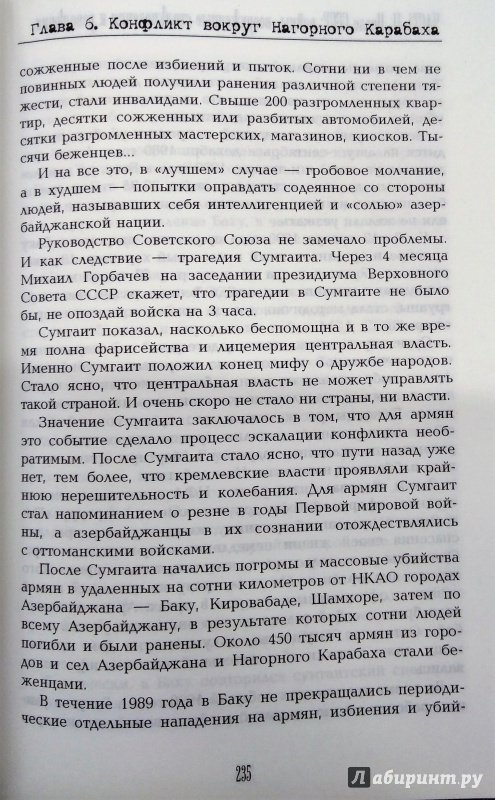 Глава 6. Конфликт вокруг Нагорного Карабаха

сожженные после избиений и пыток. Сотни ни в чем не повинных людей получили ранения различной степени тяжести, стали инвалидами. Свыше 200 разгромленных квартир, десятки сожженных или разбитых автомобилей, десятки разгромленных мастерских, магазинов, киосков. Тысячи беженцев...

И на все это, в «лучшем» случае — гробовое молчание, а в худшем — попытки оправдать содеянное со стороны людей, называвших себя интеллигенцией и «солью» азербайджанской нации.

Руководство Советского Союза не замечало проблемы. И как следствие — трагедия Сумгаита. Через 4 месяца Михаил Горбачев на заседании президиума Верховного Совета СССР скажет, что трагедии в Сумгаите не было бы, не опоздай войска на 3 часа.

Сумгаит показал, насколько беспомощна и в то же время полна фарисейства и лицемерия центральная власть. Именно Сумгаит положил конец мифу о дружбе народов. Стало ясно, что центральная власть не может управлять такой страной. И очень скоро не стало ни страны, ни власти.

Значение Сумгаита заключалось в том, что для армян это событие сделало процесс эскалации конфликта необратимым. После Сумгаита стало ясно, что пути назад уже нет, тем более, что кремлевские власти проявляли крайнюю нерешительность и колебания. Для армян Сумгаит стал напоминанием о резне в годы Первой мировой войны, а азербайджанцы в их сознании отождествлялись с оттоманскими войсками.

После Сумгаита начались погромы и массовые убийства армян в удаленных на сотни километров от НКАО городах Азербайджана — Баку, Кировабаде, Шамхоре, затем по всему Азербайджану, в результате которых сотни людей погибли и были ранены. Около 450 тысяч армян из городов и сел Азербайджана и Нагорного Карабаха стали беженцами.

В течение 1989 года в Баку не прекращались периодические отдельные нападения на армян, избиения и убий-

235

Лабиринт.ру